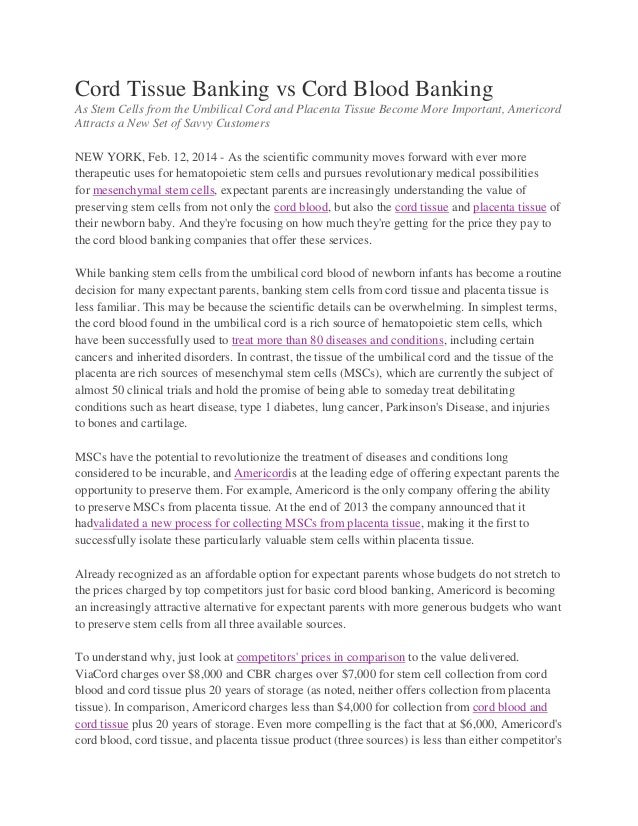 Cord Tissue Banking vs Cord Blood Banking

As Stem Cells from the Umbilical Cord and Placenta Tissue Become More Important, Americord Attracts a New Set of Savvy Customers

NEW YORK, Feb. 12, 2014 - As the scientific community moves forward with ever more therapeutic uses for hematopoietic stem cells and pursues revolutionary medical possibilities for mesenchymal stem cells, expectant parents are increasingly understanding the value of preserving stem cells from not only the cord blood, but also the cord tissue and placenta tissue of their newborn baby. And they're focusing on how much they're getting for the price they pay to the cord blood banking companies that offer these services.

While banking stem cells from the umbilical cord blood of newborn infants has become a routine decision for many expectant parents, banking stem cells from cord tissue and placenta tissue is less familiar. This may be because the scientific details can be overwhelming. In simplest terms, the cord blood found in the umbilical cord is a rich source of hematopoietic stem cells, which have been successfully used to treat more than 80 diseases and conditions, including certain cancers and inherited disorders. In contrast, the tissue of the umbilical cord and the tissue of the placenta are rich sources of mesenchymal stem cells (MSCs), which are currently the subject of almost 50 clinical trials and hold the promise of being able to someday treat debilitating conditions such as heart disease, type 1 diabetes, lung cancer, Parkinson's Disease, and injuries to bones and cartilage.

MSCs have the potential to revolutionize the treatment of diseases and conditions long considered to be incurable, and Americordis at the leading edge of offering expectant parents the opportunity to preserve them. For example, Americord is the only company offering the ability to preserve MSCs from placenta tissue. At the end of 2013 the company announced that it hadvalidated a new process for collecting MSCs from placenta tissue, making it the first to successfully isolate these particularly valuable stem cells within placenta tissue.

Already recognized as an affordable option for expectant parents whose budgets do not stretch to the prices charged by top competitors just for basic cord blood banking, Americord is becoming an increasingly attractive alternative for expectant parents with more generous budgets who want to preserve stem cells from all three available sources.

To understand why, just look at competitors' prices in comparison to the value delivered. ViaCord charges over $8,000 and CBR charges over $7,000 for stem cell collection from cord blood and cord tissue plus 20 years of storage (as noted, neither offers collection from placenta tissue). In comparison, Americord charges less than $4,000 for collection from cord blood and cord tissue plus 20 years of storage. Even more compelling is the fact that at $6,000, Americord's cord blood, cord tissue, and placenta tissue product (three sources) is less than either competitor's